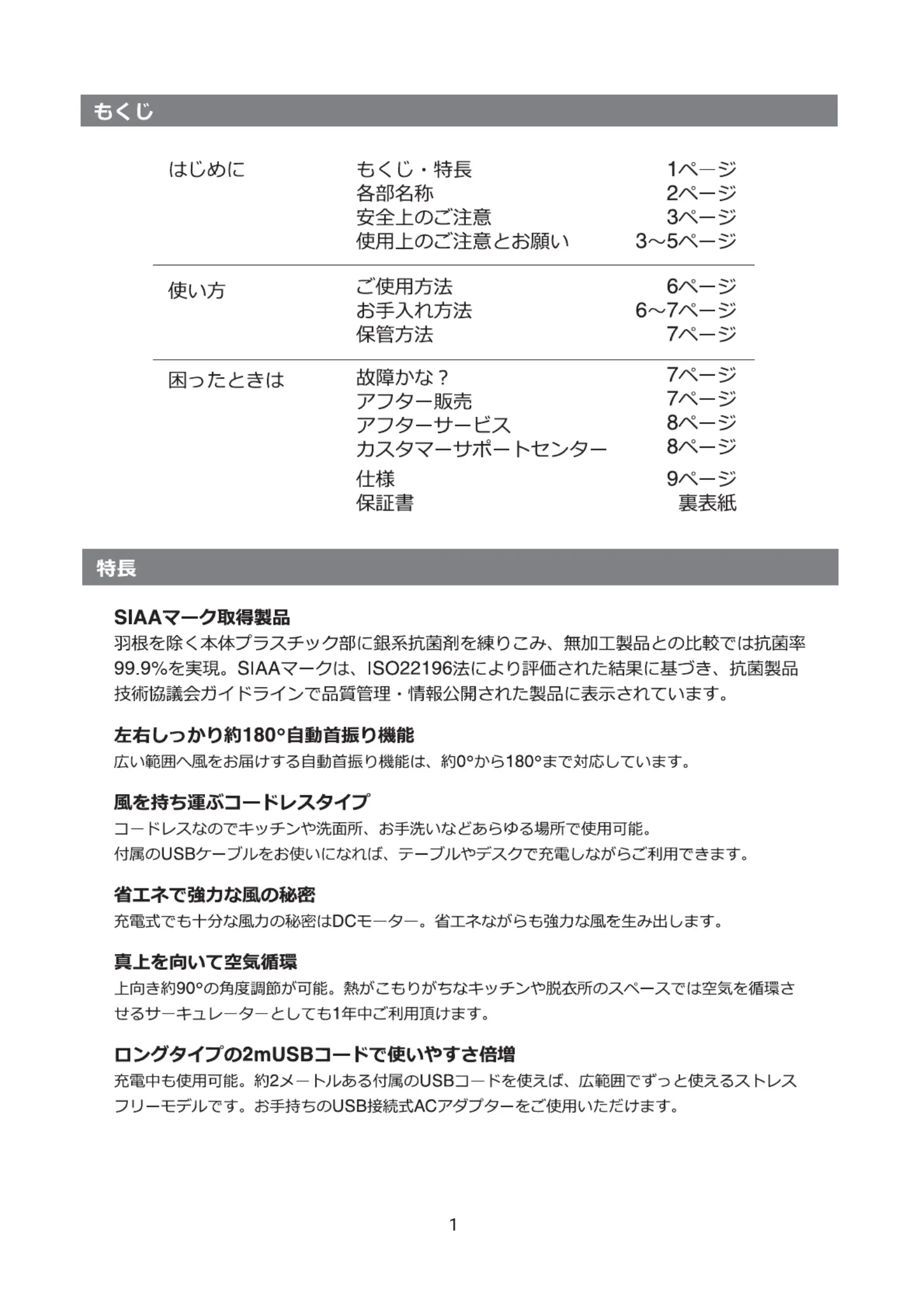 もくじ

| | | |
|---|---|---|
| はじめに | もくじ・特長 | 1ページ |
| | 各部名称 | 2ページ |
| | 安全上のご注意 | 3ページ |
| | 使用上のご注意とお願い | 3～5ページ |
| 使い方 | ご使用方法 | 6ページ |
| | お手入れ方法 | 6～7ページ |
| | 保管方法 | 7ページ |
| 困ったときは | 故障かな？ | 7ページ |
| | アフター販売 | 7ページ |
| | アフターサービス | 8ページ |
| | カスタマーサポートセンター | 8ページ |
| | 仕様 | 9ページ |
| | 保証書 | 裏表紙 |

特長

SIAAマーク取得製品
羽根を除く本体プラスチック部に銀系抗菌剤を練りこみ、無加工製品との比較では抗菌率99.9%を実現。SIAAマークは、ISO22196法により評価された結果に基づき、抗菌製品技術協議会ガイドラインで品質管理・情報公開された製品に表示されています。

左右しっかり約180°自動首振り機能
広い範囲へ風をお届けする自動首振り機能は、約0°から180°まで対応しています。

風を持ち運ぶコードレスタイプ
コードレスなのでキッチンや洗面所、お手洗いなどあらゆる場所で使用可能。
付属のUSBケーブルをお使いになれば、テーブルやデスクで充電しながらご利用できます。

省エネで強力な風の秘密
充電式でも十分な風力の秘密はDCモーター。省エネながらも強力な風を生み出します。

真上を向いて空気循環
上向き約90°の角度調節が可能。熱がこもりがちなキッチンや脱衣所のスペースでは空気を循環させるサーキュレーターとしても1年中ご利用頂けます。

ロングタイプの2mUSBコードで使いやすさ倍増
充電中も使用可能。約2メートルある付属のUSBコードを使えば、広範囲でずっと使えるストレスフリーモデルです。お手持ちのUSB接続式ACアダプターをご使用いただけます。

1